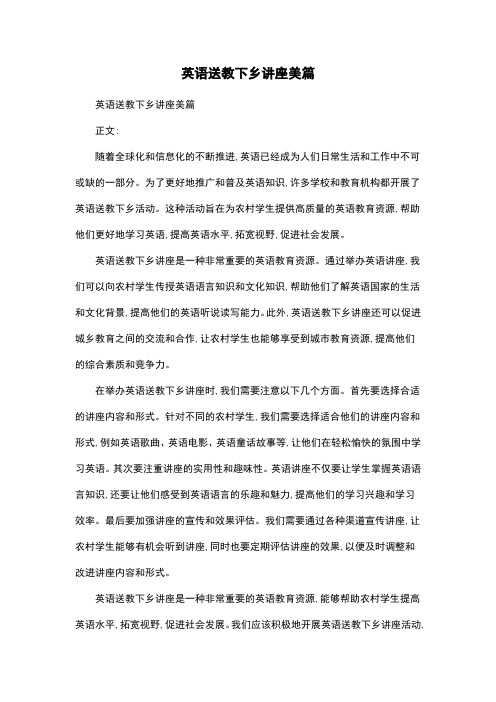 英语送教下乡讲座美篇

英语送教下乡讲座美篇

正文：

随着全球化和信息化的不断推进，英语已经成为人们日常生活和工作中不可或缺的一部分。为了更好地推广和普及英语知识，许多学校和教育机构都开展了英语送教下乡活动。这种活动旨在为农村学生提供高质量的英语教育资源，帮助他们更好地学习英语，提高英语水平，拓宽视野，促进社会发展。

英语送教下乡讲座是一种非常重要的英语教育资源。通过举办英语讲座，我们可以向农村学生传授英语语言知识和文化知识，帮助他们了解英语国家的生活和文化背景，提高他们的英语听说读写能力。此外，英语送教下乡讲座还可以促进城乡教育之间的交流和合作，让农村学生也能够享受到城市教育资源，提高他们的综合素质和竞争力。

在举办英语送教下乡讲座时，我们需要注意以下几个方面。首先要选择合适的讲座内容和形式。针对不同的农村学生，我们需要选择适合他们的讲座内容和形式，例如英语歌曲、英语电影、英语童话故事等，让他们在轻松愉快的氛围中学习英语。其次要注重讲座的实用性和趣味性。英语讲座不仅要让学生掌握英语语言知识，还要让他们感受到英语语言的乐趣和魅力，提高他们的学习兴趣和学习效率。最后要加强讲座的宣传和效果评估。我们需要通过各种渠道宣传讲座，让农村学生能够有机会听到讲座，同时也要定期评估讲座的效果，以便及时调整和改进讲座内容和形式。

英语送教下乡讲座是一种非常重要的英语教育资源，能够帮助农村学生提高英语水平，拓宽视野，促进社会发展。我们应该积极地开展英语送教下乡讲座活动，